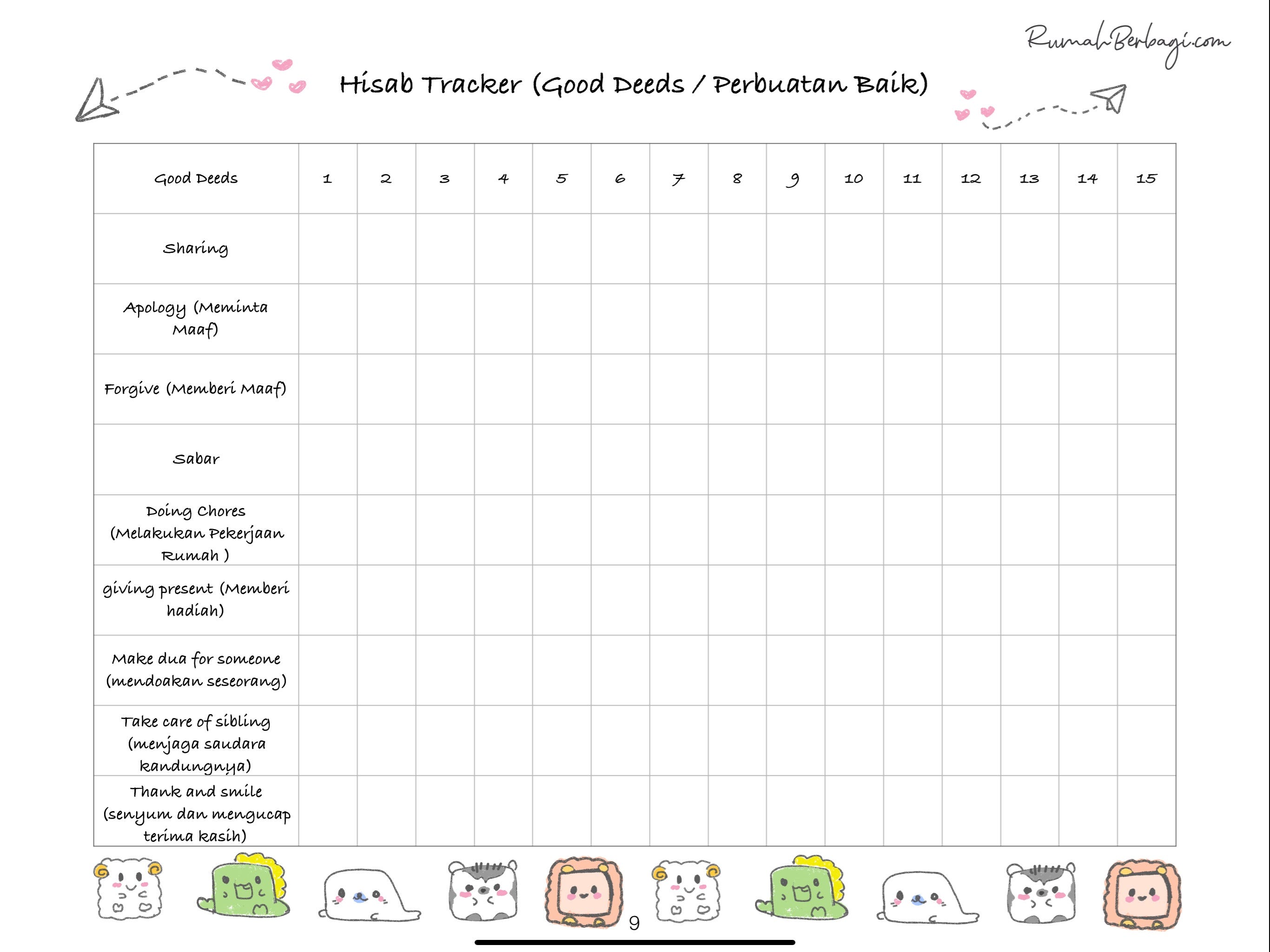 RumahBerbagi.com

Hisab Tracker (Good Deeds / Perbuatan Baik)

| Good Deeds | 1 | 2 | 3 | 4 | 5 | 6 | 7 | 8 | 9 | 10 | 11 | 12 | 13 | 14 | 15 |
|---|---|---|---|---|---|---|---|---|---|---|---|---|---|---|---|
| Sharing | | | | | | | | | | | | | | | |
| Apology (Meminta Maaf) | | | | | | | | | | | | | | | |
| Forgive (Memberi Maaf) | | | | | | | | | | | | | | | |
| Sabar | | | | | | | | | | | | | | | |
| Doing Chores (Melakukan Pekerjaan Rumah ) | | | | | | | | | | | | | | | |
| giving present (Memberi hadiah) | | | | | | | | | | | | | | | |
| Make dua for someone (mendoakan seseorang) | | | | | | | | | | | | | | | |
| Take care of sibling (menjaga saudara kandungnya) | | | | | | | | | | | | | | | |
| Thank and smile (senyum dan mengucap terima kasih) | | | | | | | | | | | | | | | |

9